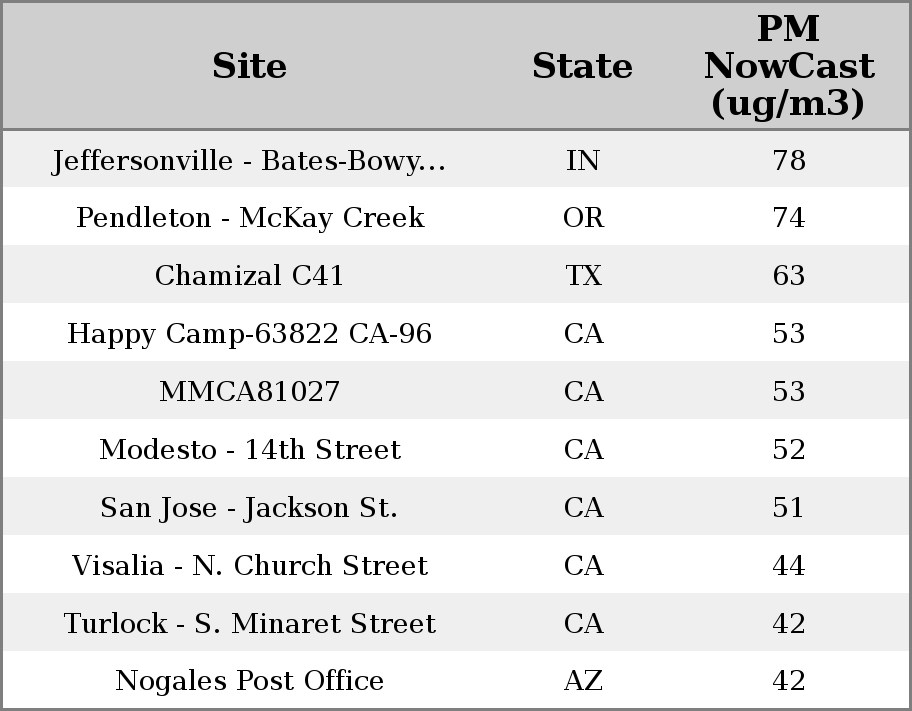 | Site | State | PM NowCast (ug/m3) |
|---|---|---|
| Jeffersonville - Bates-Bowy... | IN | 78 |
| Pendleton - McKay Creek | OR | 74 |
| Chamizal C41 | TX | 63 |
| Happy Camp-63822 CA-96 | CA | 53 |
| MMCA81027 | CA | 53 |
| Modesto - 14th Street | CA | 52 |
| San Jose - Jackson St. | CA | 51 |
| Visalia - N. Church Street | CA | 44 |
| Turlock - S. Minaret Street | CA | 42 |
| Nogales Post Office | AZ | 42 |